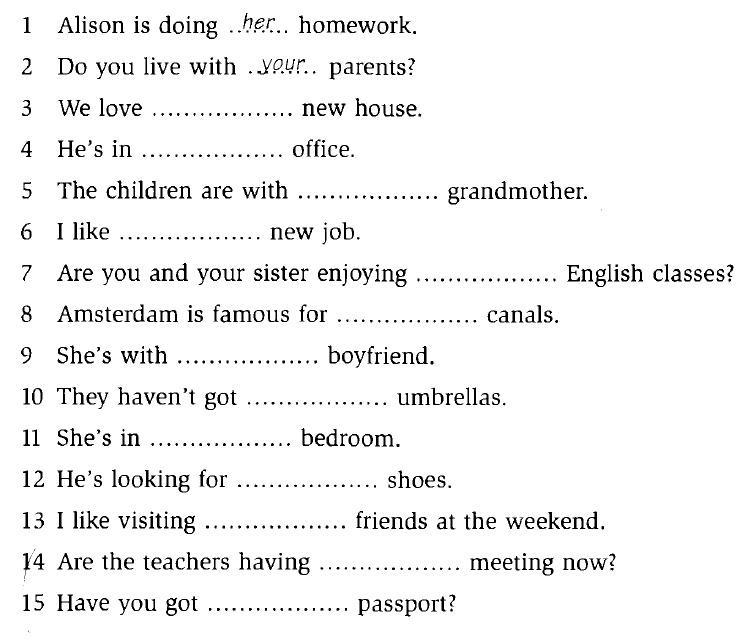 1 Alison is doing ..her.. homework.

2 Do you live with ..your.. parents?

3 We love ................. new house.

4 He's in ................. office.

5 The children are with ................. grandmother.

6 I like ................. new job.

7 Are you and your sister enjoying ................. English classes?

8 Amsterdam is famous for ................. canals.

9 She's with ................. boyfriend.

10 They haven't got ................. umbrellas.

11 She's in ................. bedroom.

12 He's looking for ................. shoes.

13 I like visiting ................. friends at the weekend.

14 Are the teachers having ................. meeting now?

15 Have you got ................. passport?